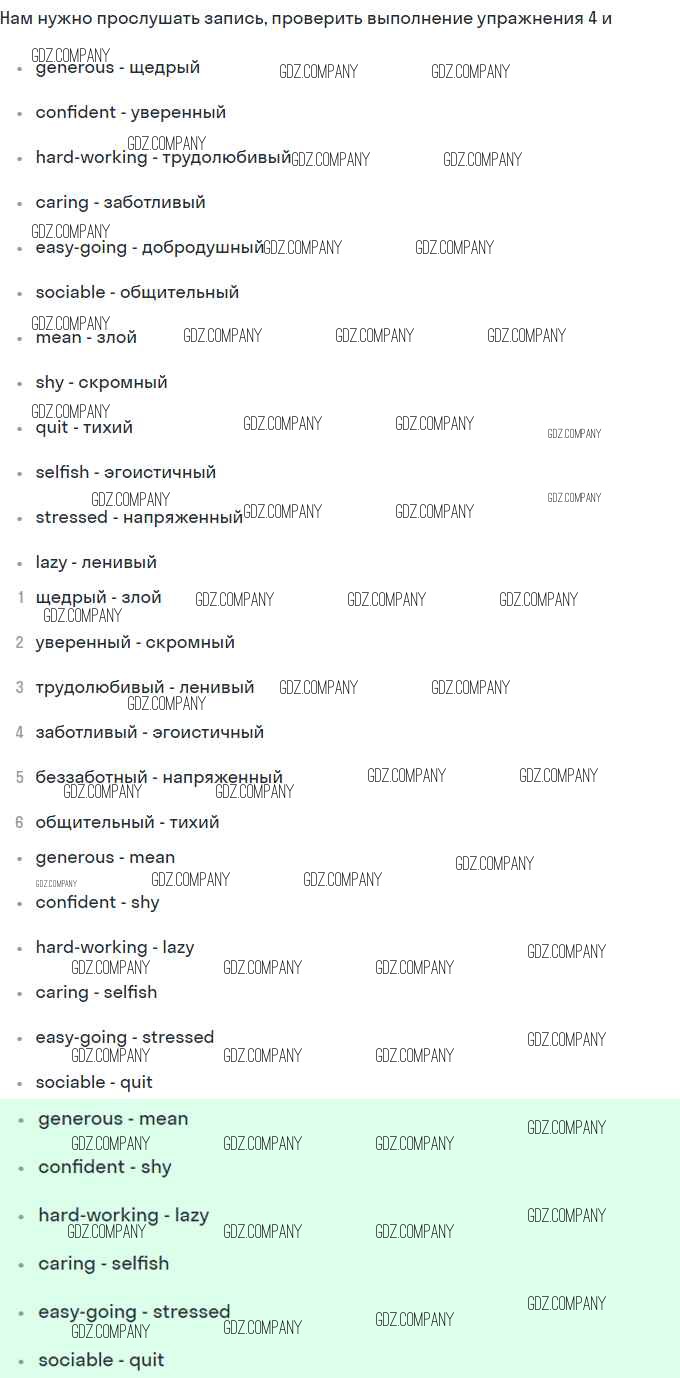 Нам нужно прослушать запись, проверить выполнение упражнения 4 и

• generous - щедрый

• confident - уверенный

• hard-working - трудолюбивый

• caring - заботливый

• easy-going - добродушный

• sociable - общительный

• mean - злой

• shy - скромный

• quit - тихий

• selfish - эгоистичный

• stressed - напряженный

• lazy - ленивый

1 щедрый - злой

2 уверенный - скромный

3 трудолюбивый - ленивый

4 заботливый - эгоистичный

5 беззаботный - напряженный

6 общительный - тихий

• generous - mean

• confident - shy

• hard-working - lazy

• caring - selfish

• easy-going - stressed

• sociable - quit

• generous - mean

• confident - shy

• hard-working - lazy

• caring - selfish

• easy-going - stressed

• sociable - quit

GDZ.COMPANY